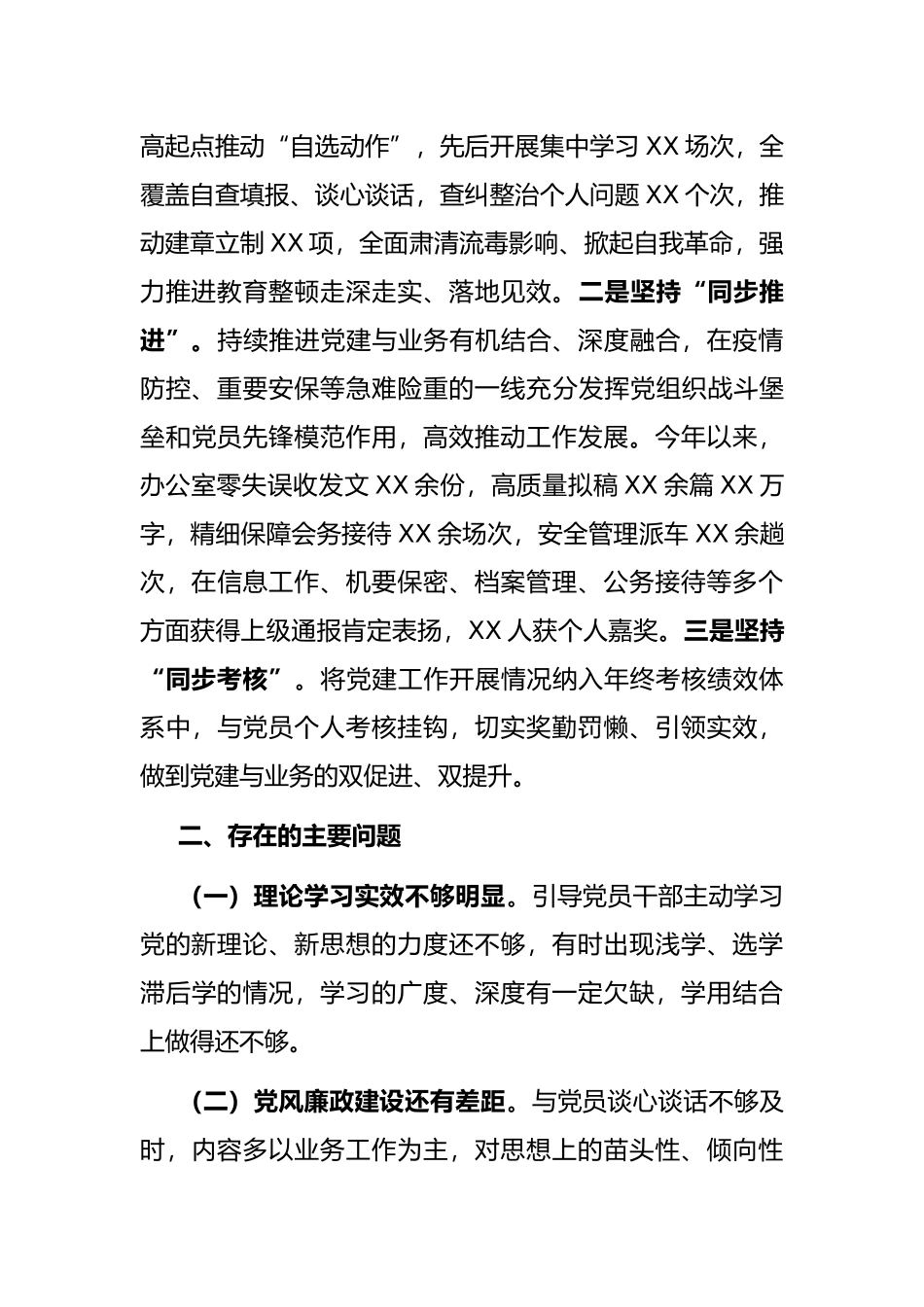 高起点推动“自选动作”，先后开展集中学习 XX 场次，全覆盖自查填报、谈心谈话，查纠整治个人问题 XX 个次，推动建章立制 XX 项，全面肃清流毒影响、掀起自我革命，强力推进教育整顿走深走实、落地见效。二是坚持“同步推进”。持续推进党建与业务有机结合、深度融合，在疫情防控、重要安保等急难险重的一线充分发挥党组织战斗堡垒和党员先锋模范作用，高效推动工作发展。今年以来，办公室零失误收发文 XX 余份，高质量拟稿 XX 余篇 XX 万字，精细保障会务接待 XX 余场次，安全管理派车 XX 余趟次，在信息工作、机要保密、档案管理、公务接待等多个方面获得上级通报肯定表扬，XX 人获个人嘉奖。三是坚持“同步考核”。将党建工作开展情况纳入年终考核绩效体系中，与党员个人考核挂钩，切实奖勤罚懒、引领实效，做到党建与业务的双促进、双提升。

二、存在的主要问题

（一）理论学习实效不够明显。引导党员干部主动学习党的新理论、新思想的力度还不够，有时出现浅学、选学滞后学的情况，学习的广度、深度有一定欠缺，学用结合上做得还不够。

（二）党风廉政建设还有差距。与党员谈心谈话不够及时，内容多以业务工作为主，对思想上的苗头性、倾向性